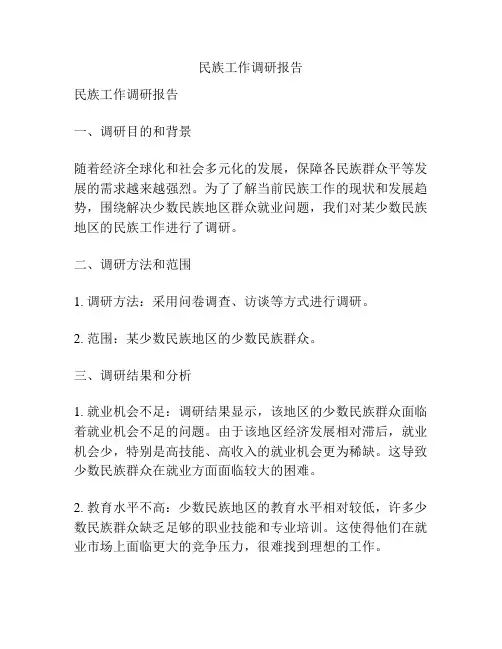 民族工作调研报告

民族工作调研报告

一、调研目的和背景

随着经济全球化和社会多元化的发展，保障各民族群众平等发展的需求越来越强烈。为了了解当前民族工作的现状和发展趋势，围绕解决少数民族地区群众就业问题，我们对某少数民族地区的民族工作进行了调研。

二、调研方法和范围

1. 调研方法：采用问卷调查、访谈等方式进行调研。

2. 范围：某少数民族地区的少数民族群众。

三、调研结果和分析

1. 就业机会不足：调研结果显示，该地区的少数民族群众面临着就业机会不足的问题。由于该地区经济发展相对滞后，就业机会少，特别是高技能、高收入的就业机会更为稀缺。这导致少数民族群众在就业方面面临较大的困难。

2. 教育水平不高：少数民族地区的教育水平相对较低，许多少数民族群众缺乏足够的职业技能和专业培训。这使得他们在就业市场上面临更大的竞争压力，很难找到理想的工作。